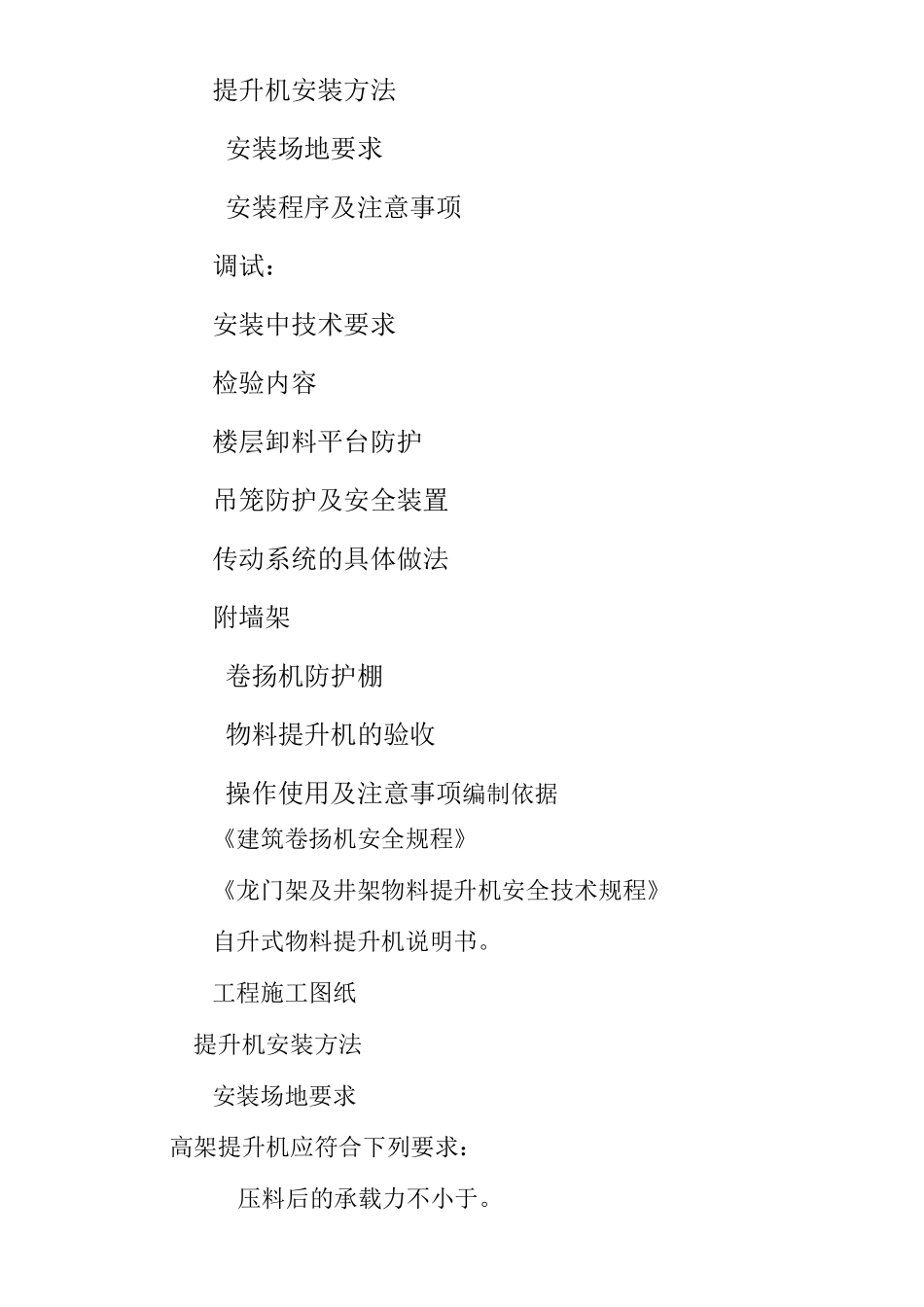 提升机安装方法

安装场地要求

安装程序及注意事项

调试：

安装中技术要求

检验内容

楼层卸料平台防护

吊笼防护及安全装置

传动系统的具体做法

附墙架

卷扬机防护棚

物料提升机的验收

操作使用及注意事项编制依据

《建筑卷扬机安全规程》

《龙门架及井架物料提升机安全技术规程》

自升式物料提升机说明书。

工程施工图纸

提升机安装方法

安装场地要求

高架提升机应符合下列要求：

压料后的承载力不小于。